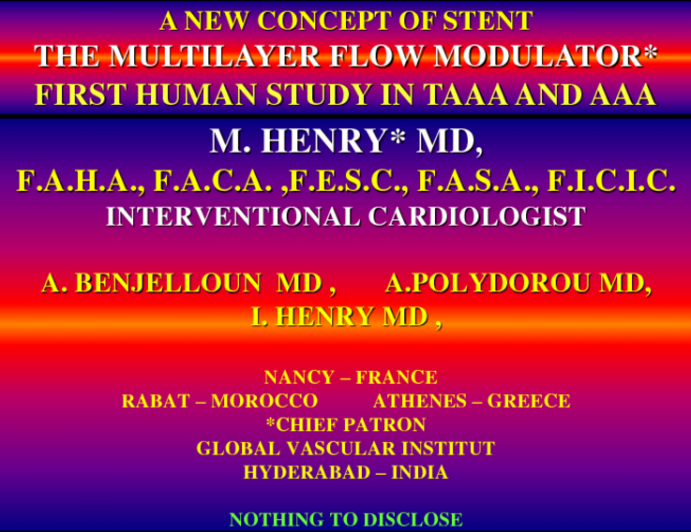 A NEW CONCEPT OF STENT
THE MULTILAYER FLOW MODULATOR*
FIRST HUMAN STUDY IN TAAA AND AAA

M. HENRY* MD,
F.A.H.A., F.A.C.A. ,F.E.S.C., F.A.S.A., F.I.C.I.C.
INTERVENTIONAL CARDIOLOGIST

A. BENJELLOUN MD , A.POLYDOROU MD,
I. HENRY MD ,

NANCY – FRANCE
RABAT – MOROCCO ATHENES – GREECE
*CHIEF PATRON
GLOBAL VASCULAR INSTITUT
HYDERABAD – INDIA

NOTHING TO DISCLOSE